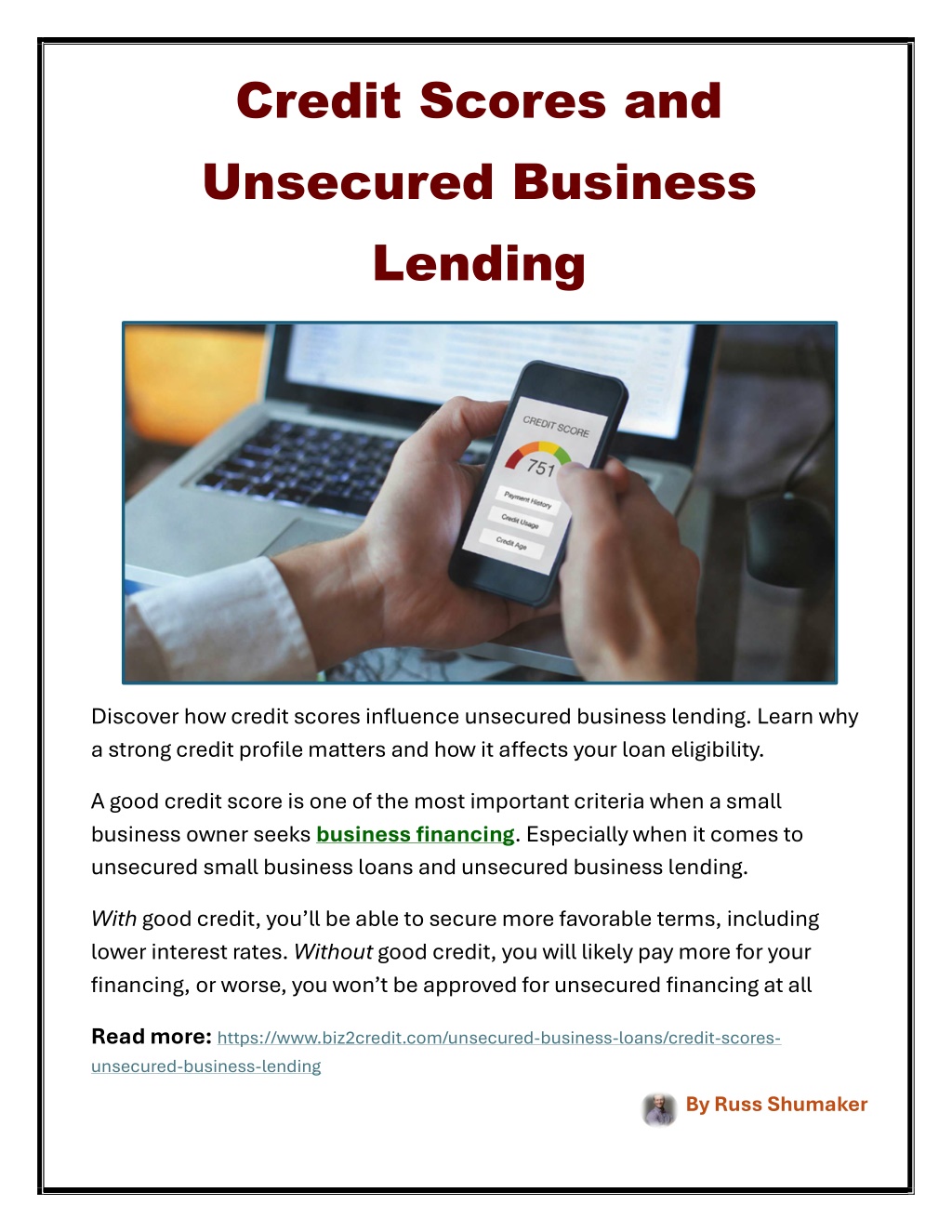 Credit Scores and Unsecured Business Lending

CREDIT SCORE
751
Payment History
Credit Usage
Credit Age

Discover how credit scores influence unsecured business lending. Learn why a strong credit profile matters and how it affects your loan eligibility.

A good credit score is one of the most important criteria when a small business owner seeks business financing. Especially when it comes to unsecured small business loans and unsecured business lending.

With good credit, you'll be able to secure more favorable terms, including lower interest rates. Without good credit, you will likely pay more for your financing, or worse, you won't be approved for unsecured financing at all

Read more: https://www.biz2credit.com/unsecured-business-loans/credit-scores-unsecured-business-lending

By Russ Shumaker